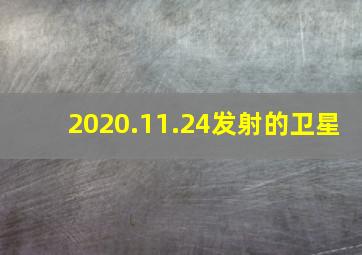 2020.11.24发射的卫星